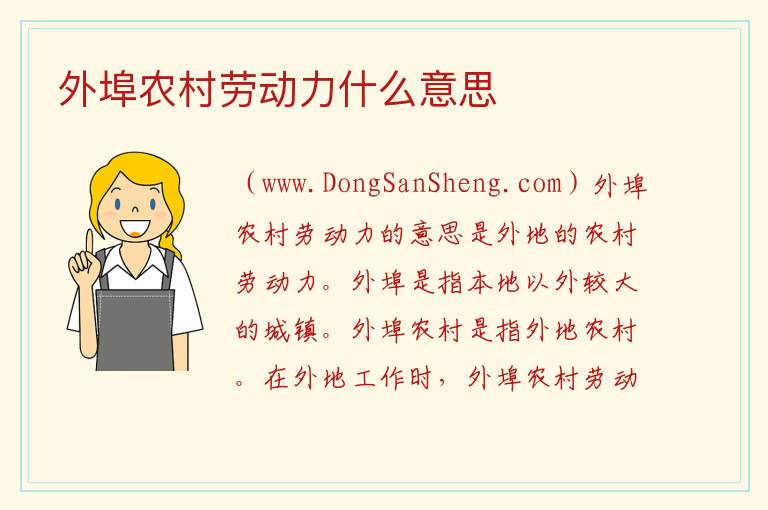 外埠农村劳动力什么意思

（www.DongSanSheng.com）外埠农村劳动力的意思是外地的农村劳动力。外埠是指本地以外较大的城镇。外埠农村是指外地农村。在外地工作时，外埠农村劳动